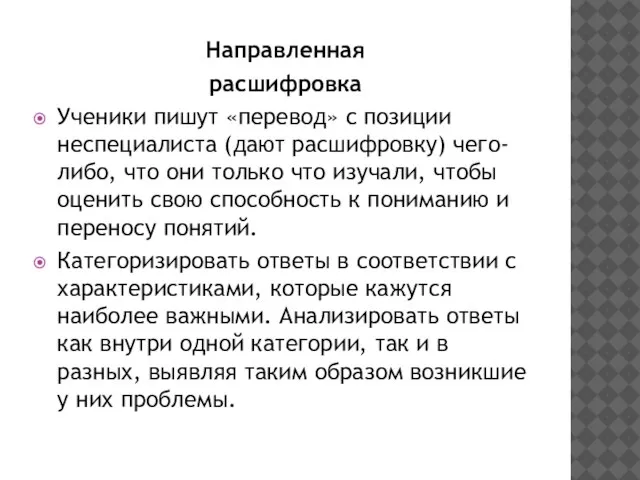 Направленная
расшифровка

Ученики пишут «перевод» с позиции неспециалиста (дают расшифровку) чего-либо, что они только что изучали, чтобы оценить свою способность к пониманию и переносу понятий.

Категоризировать ответы в соответствии с характеристиками, которые кажутся наиболее важными. Анализировать ответы как внутри одной категории, так и в разных, выявляя таким образом возникшие у них проблемы.